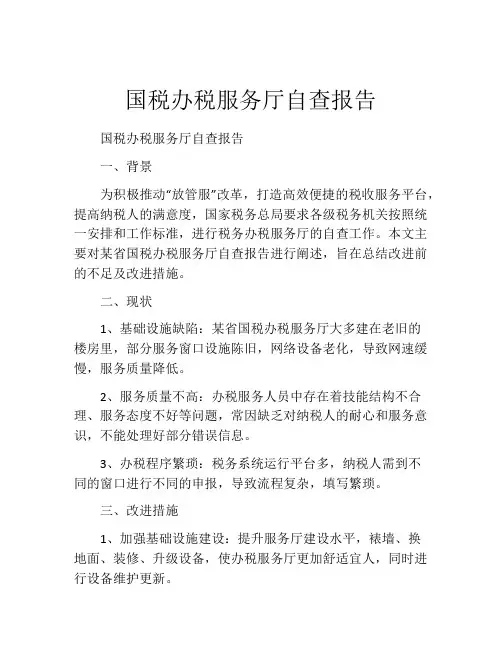 国税办税服务厅自查报告

国税办税服务厅自查报告

一、背景

为积极推动“放管服”改革，打造高效便捷的税收服务平台，提高纳税人的满意度，国家税务总局要求各级税务机关按照统一安排和工作标准，进行税务办税服务厅的自查工作。本文主要对某省国税办税服务厅自查报告进行阐述，旨在总结改进前的不足及改进措施。

二、现状

1、基础设施缺陷：某省国税办税服务厅大多建在老旧的楼房里，部分服务窗口设施陈旧，网络设备老化，导致网速缓慢，服务质量降低。

2、服务质量不高：办税服务人员中存在着技能结构不合理、服务态度不好等问题，常因缺乏对纳税人的耐心和服务意识，不能处理好部分错误信息。

3、办税程序繁琐：税务系统运行平台多，纳税人需到不同的窗口进行不同的申报，导致流程复杂，填写繁琐。

三、改进措施

1、加强基础设施建设：提升服务厅建设水平，裱墙、换地面、装修、升级设备，使办税服务厅更加舒适宜人，同时进行设备维护更新。